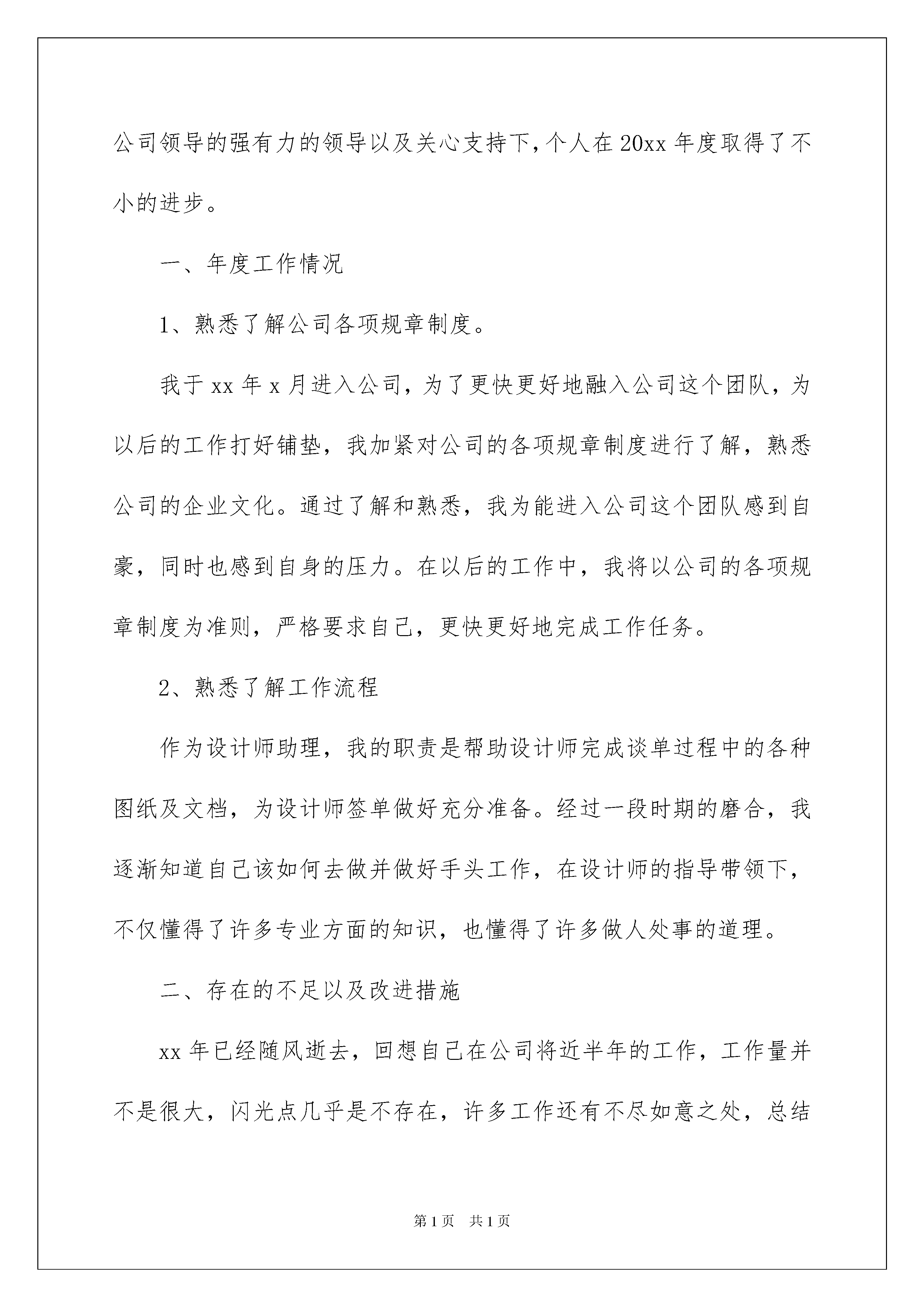 公司领导的强有力的领导以及关心支持下，个人在20xx年度取得了不小的进步。

一、年度工作情况

1、熟悉了解公司各项规章制度。

我于xx年x月进入公司，为了更快更好地融入公司这个团队，为以后的工作打好铺垫，我加紧对公司的各项规章制度进行了解，熟悉公司的企业文化。通过了解和熟悉，我为能进入公司这个团队感到自豪，同时也感到自身的压力。在以后的工作中，我将以公司的各项规章制度为准则，严格要求自己，更快更好地完成工作任务。

2、熟悉了解工作流程

作为设计师助理，我的职责是帮助设计师完成谈单过程中的各种图纸及文档，为设计师签单做好充分准备。经过一段时期的磨合，我逐渐知道自己该如何去做并做好手头工作，在设计师的指导带领下，不仅懂得了许多专业方面的知识，也懂得了许多做人处事的道理。

二、存在的不足以及改进措施

xx年已经随风逝去，回想自己在公司将近半年的工作，工作量并不是很大，闪光点几乎是不存在，许多工作还有不尽如意之处，总结

第1页 共1页